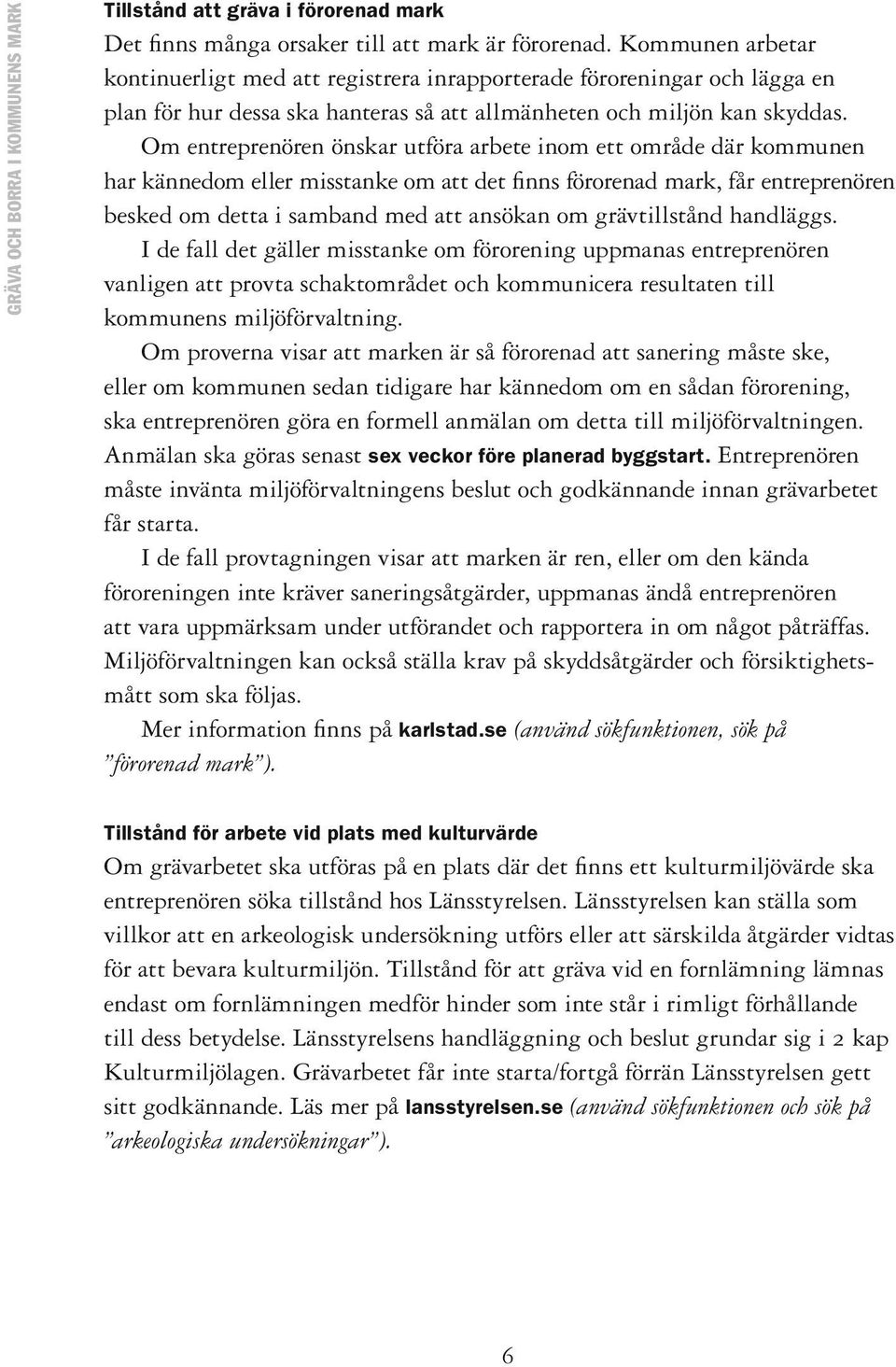 GRÄVA OCH BORRA I KOMMUNENS MARK

Tillstånd att gräva i förorenad mark
Det finns många orsaker till att mark är förorenad. Kommunen arbetar kontinuerligt med att registrera inrapporterade föroreningar och lägga en plan för hur dessa ska hanteras så att allmänheten och miljön kan skyddas.

Om entreprenören önskar utföra arbete inom ett område där kommunen har kännedom eller misstanke om att det finns förorenad mark, får entreprenören besked om detta i samband med att ansökan om grävtillstånd handläggs.

I de fall det gäller misstanke om förorening uppmanas entreprenören vanligen att provta schaktområdet och kommunicera resultaten till kommunens miljöförvaltning.

Om proverna visar att marken är så förorenad att sanering måste ske, eller om kommunen sedan tidigare har kännedom om en sådan förorening, ska entreprenören göra en formell anmälan om detta till miljöförvaltningen. Anmälan ska göras senast sex veckor före planerad byggstart. Entreprenören måste invänta miljöförvaltningens beslut och godkännande innan grävarbetet får starta.

I de fall provtagningen visar att marken är ren, eller om den kända föroreningen inte kräver saneringsåtgärder, uppmanas ändå entreprenören att vara uppmärksam under utförandet och rapportera in om något påträffas. Miljöförvaltningen kan också ställa krav på skyddsåtgärder och försiktighetsmått som ska följas.

Mer information finns på karlstad.se (använd sökfunktionen, sök på ”förorenad mark”).

Tillstånd för arbete vid plats med kulturvärde
Om grävarbetet ska utföras på en plats där det finns ett kulturmiljövärde ska entreprenören söka tillstånd hos Länsstyrelsen. Länsstyrelsen kan ställa som villkor att en arkeologisk undersökning utförs eller att särskilda åtgärder vidtas för att bevara kulturmiljön. Tillstånd för att gräva vid en fornlämning lämnas endast om fornlämningen medför hinder som inte står i rimligt förhållande till dess betydelse. Länsstyrelsens handläggning och beslut grundar sig i 2 kap Kulturmiljölagen. Grävarbetet får inte starta/fortgå förrän Länsstyrelsen gett sitt godkännande. Läs mer på lansstyrelsen.se (använd sökfunktionen och sök på ”arkeologiska undersökningar”).

6